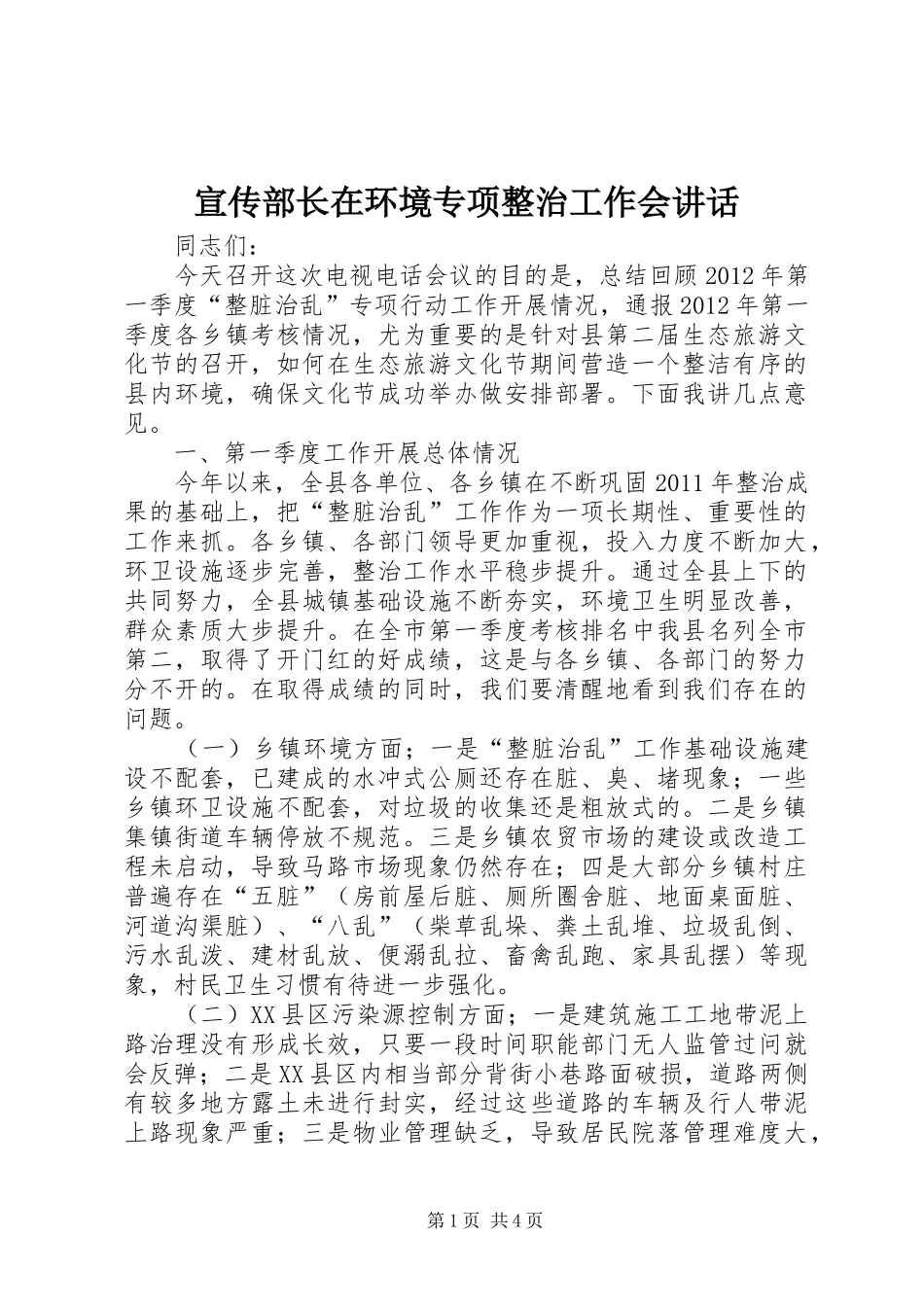 宣传部长在环境专项整治工作会讲话

同志们：

今天召开这次电视电话会议的目的是，总结回顾2012年第一季度“整脏治乱”专项行动工作开展情况，通报2012年第一季度各乡镇考核情况，尤为重要的是针对县第二届生态旅游文化节的召开，如何在生态旅游文化节期间营造一个整洁有序的县内环境，确保文化节成功举办做安排部署。下面我讲几点意见。

一、第一季度工作开展总体情况

今年以来，全县各单位、各乡镇在不断巩固2011年整治成果的基础上，把“整脏治乱”工作作为一项长期性、重要性的工作来抓。各乡镇、各部门领导更加重视，投入力度不断加大，环卫设施逐步完善，整治工作水平稳步提升。通过全县上下的共同努力，全县城镇基础设施不断夯实，环境卫生明显改善，群众素质大步提升。在全市第一季度考核排名中我县名列全市第二，取得了开门红的好成绩，这是与各乡镇、各部门的努力分不开的。在取得成绩的同时，我们要清醒地看到我们存在的问题。

（一）乡镇环境方面；一是“整脏治乱”工作基础设施建设不配套，已建成的水冲式公厕还存在脏、臭、堵现象；一些乡镇环卫设施不配套，对垃圾的收集还是粗放式的。二是乡镇集镇街道车辆停放不规范。三是乡镇农贸市场的建设或改造工程未启动，导致马路市场现象仍然存在；四是大部分乡镇村庄普遍存在“五脏”（房前屋后脏、厕所圈舍脏、地面桌面脏、河道沟渠脏）、“八乱”（柴草乱垛、粪土乱堆、垃圾乱倒、污水乱泼、建材乱放、便溺乱拉、畜禽乱跑、家具乱摆）等现象，村民卫生习惯有待进一步强化。

（二）XX县区污染源控制方面；一是建筑施工工地带泥上路治理没有形成长效，只要一段时间职能部门无人监管过问就会反弹；二是XX县区内相当部分背街小巷路面破损，道路两侧有较多地方露土未进行封实，经过这些道路的车辆及行人带泥上路现象严重；三是物业管理缺乏，导致居民院落管理难度大，

第1页 共4页